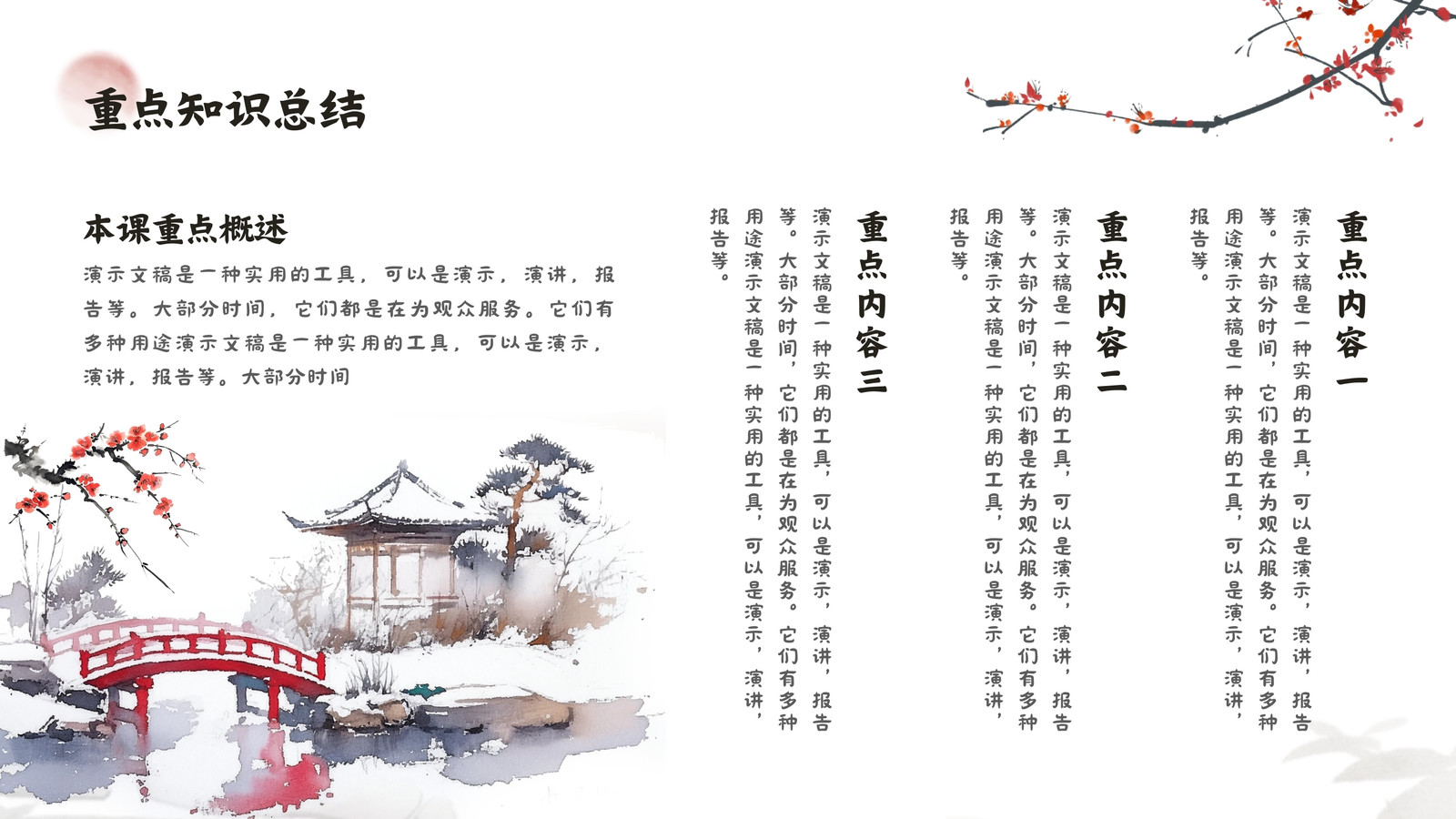 重点知识总结

本课重点概述

演示文稿是一种实用的工具，可以是演示，演讲，报告等。大部分时间，它们都是在为观众服务。它们有多种用途演示文稿是一种实用的工具，可以是演示，演讲，报告等。大部分时间

重点内容一

演示文稿是一种实用的工具，可以是演示，演讲，报告等。大部分时间，它们都是在为观众服务。它们有多种用途演示文稿是一种实用的工具，可以是演示，演讲，报告等。

重点内容二

演示文稿是一种实用的工具，可以是演示，演讲，报告等。大部分时间，它们都是在为观众服务。它们有多种用途演示文稿是一种实用的工具，可以是演示，演讲，报告等。

重点内容三

演示文稿是一种实用的工具，可以是演示，演讲，报告等。大部分时间，它们都是在为观众服务。它们有多种用途演示文稿是一种实用的工具，可以是演示，演讲，报告等。